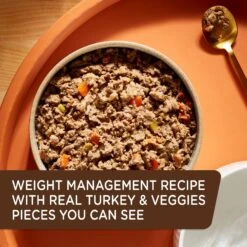 WEIGHT MANAGEMENT RECIPE WITH REAL TURKEY & VEGGIES PIECES YOU CAN SEE